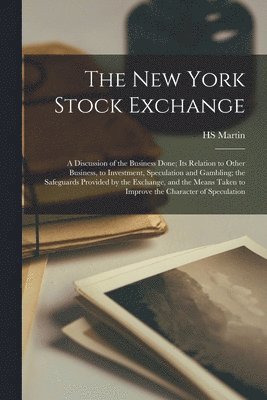 The New York Stock Exchange

HS Martin

A Discussion of the Business Done; Its Relation to Other Business, to Investment, Speculation and Gambling; the Safeguards Provided by the Exchange, and the Means Taken to Improve the Character of Speculation